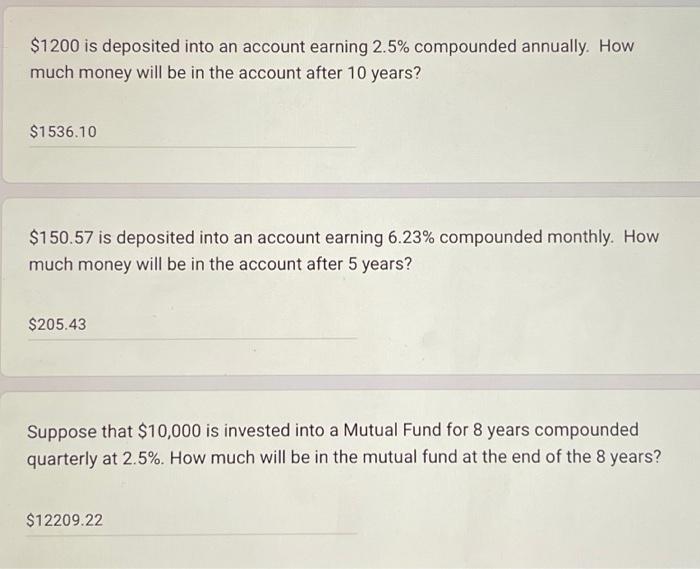 $1200 is deposited into an account earning 2.5% compounded annually. How much money will be in the account after 10 years?

$1536.10

$150.57 is deposited into an account earning 6.23% compounded monthly. How much money will be in the account after 5 years?

$205.43

Suppose that $10,000 is invested into a Mutual Fund for 8 years compounded quarterly at 2.5%. How much will be in the mutual fund at the end of the 8 years?

$12209.22